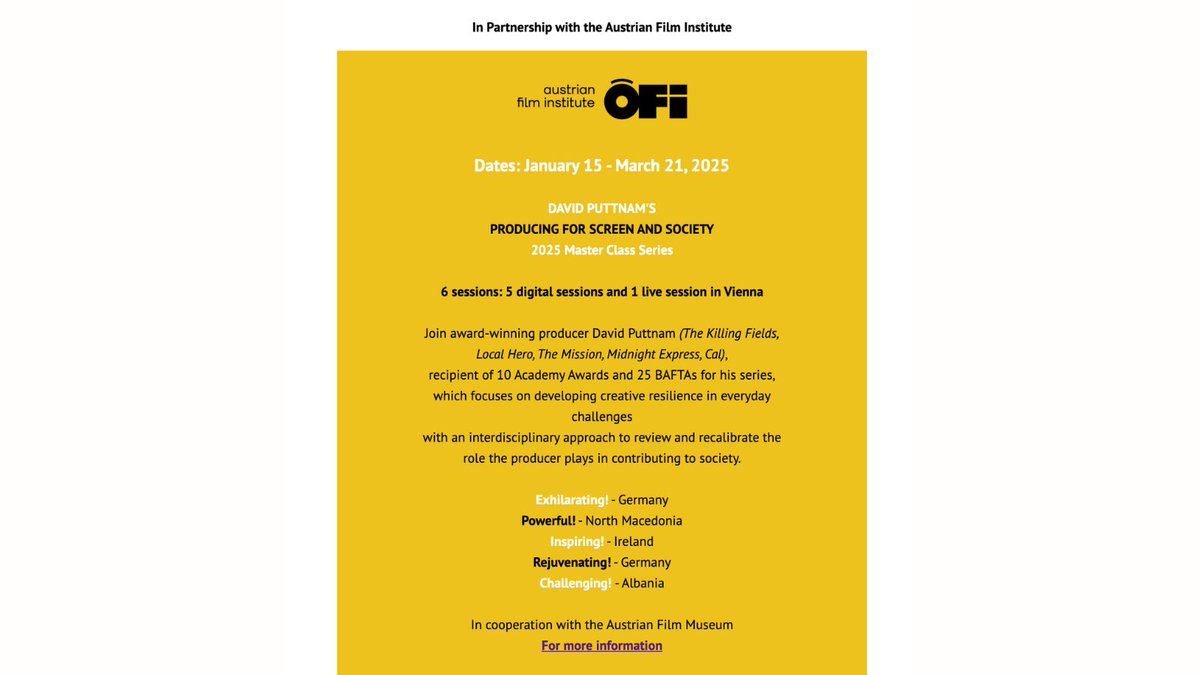 In Partnership with the Austrian Film Institute

austrian film institute ÖFI

Dates: January 15 - March 21, 2025

DAVID PUTTNAM'S
PRODUCING FOR SCREEN AND SOCIETY
2025 Master Class Series

6 sessions: 5 digital sessions and 1 live session in Vienna

Join award-winning producer David Puttnam (The Killing Fields, Local Hero, The Mission, Midnight Express, Cal), recipient of 10 Academy Awards and 25 BAFTAs for his series, which focuses on developing creative resilience in everyday challenges with an interdisciplinary approach to review and recalibrate the role the producer plays in contributing to society.

Exhilarating! - Germany
Powerful! - North Macedonia
Inspiring! - Ireland
Rejuvenating! - Germany
Challenging! - Albania

In cooperation with the Austrian Film Museum
For more information